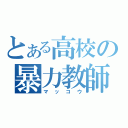 とある高校の
暴力教師
マツコウ